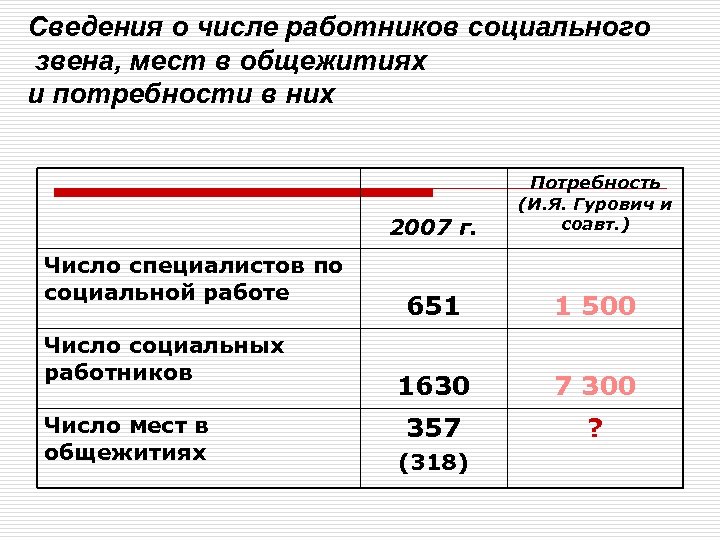 Сведения о числе работников социального звена, мест в общежитиях и потребности в них

| | 2007 г. | Потребность (И.Я. Гурович и соавт.) |
|---|---|---|
| Число специалистов по социальной работе | 651 | 1 500 |
| Число социальных работников | 1630 | 7 300 |
| Число мест в общежитиях | 357 (318) | ? |